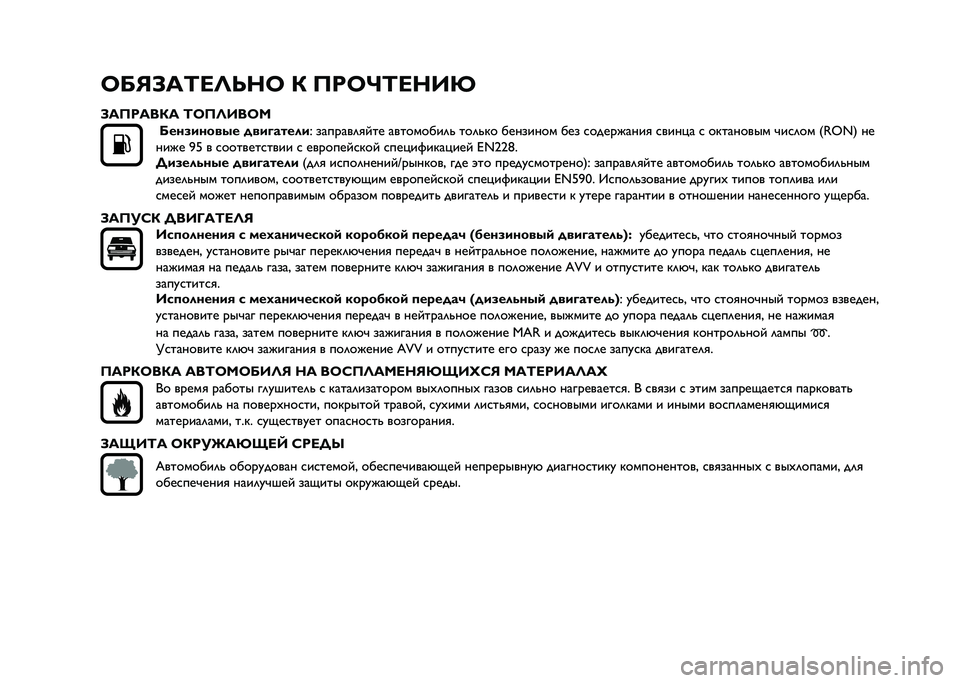 ОБЯЗАТЕЛЬНО К ПРОЧТЕНИЮ

ЗАПРАВКА ТОПЛИВОМ

Бензиновые двигатели: заправляйте автомобиль только бензином без содержания свинца с октановым числом (RON) не ниже 95 в соответствии с европейской спецификацией EN228.

Дизельные двигатели (для исполнений/рынков, где это предусмотрено): заправляйте автомобиль только автомобильным дизельным топливом, соответствующим европейской спецификации EN590. Использование других типов топлива или смесей может непоправимым образом повредить двигатель и привести к утере гарантии в отношении нанесенного ущерба.

ЗАПУСК ДВИГАТЕЛЯ

Исполнения с механической коробкой передач (бензиновый двигатель): убедитесь, что стояночный тормоз взведен, установите рычаг переключения передач в нейтральное положение, нажмите до упора педаль сцепления, не нажимая на педаль газа, затем поверните ключ зажигания в положение AVV и отпустите ключ, как только двигатель запустится.

Исполнения с механической коробкой передач (дизельный двигатель): убедитесь, что стояночный тормоз взведен, установите рычаг переключения передач в нейтральное положение, выжмите до упора педаль сцепления, не нажимая на педаль газа, затем поверните ключ зажигания в положение MAR и дождитесь выключения контрольной лампы. Установите ключ зажигания в положение AVV и отпустите его сразу же после запуска двигателя.

ПАРКОВКА АВТОМОБИЛЯ НА ВОСПЛАМЕНЯЮЩИХСЯ МАТЕРИАЛАХ

Во время работы глушитель с катализатором выхлопных газов сильно нагревается. В связи с этим запрещается парковать автомобиль на поверхности, покрытой травой, сухими листьями, сосновыми иголками и иными воспламеняющимися материалами, т.к. существует опасность возгорания.

ЗАЩИТА ОКРУЖАЮЩЕЙ СРЕДЫ

Автомобиль оборудован системой, обеспечивающей непрерывную диагностику компонентов, связанных с выхлопами, для обеспечения наилучшей защиты окружающей среды.

carmanualsonline.info